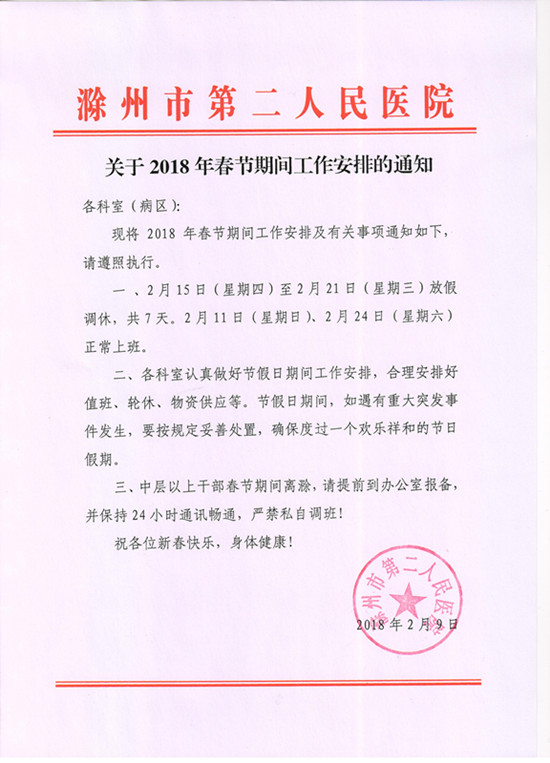 滁州市第二人民医院

关于2018年春节期间工作安排的通知

各科室（病区）：

现将 2018 年春节期间工作安排及有关事项通知如下，请遵照执行。

一 、2月15日（星期四）至2月21日（星期三）放假调休，共7天。2月11日（星期日）、2月24日（星期六）正常上班。

二、各科室认真做好节假日期间工作安排，合理安排好值班、轮休、物资供应等。节假日期间，如遇有重大突发事件发生，要按规定妥善处置，确保度过一个欢乐祥和的节日假期。

三、中层以上干部春节期间离滁，请提前到办公室报备，并保持24小时通讯畅通，严禁私自调班！

祝各位新春快乐，身体健康！

滁州市第二人民医院

2018年2月9日